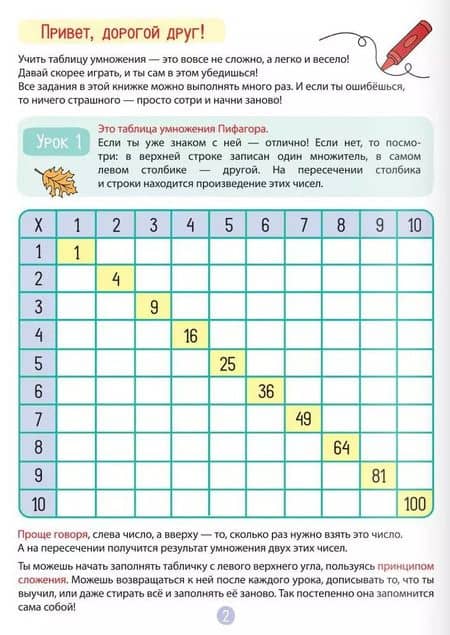 Привет, дорогой друг!

Учить таблицу умножения — это вовсе не сложно, а легко и весело! Давай скорее играть, и ты сам в этом убедишься!
Все задания в этой книжке можно выполнять много раз. И если ты ошибёшься, то ничего страшного — просто сотри и начни заново!

Урок 1

Это таблица умножения Пифагора.
Если ты уже знаком с ней — отлично! Если нет, то посмотри: в верхней строке записан один множитель, в самом левом столбике — другой. На пересечении столбика и строки находится произведение этих чисел.

| X | 1 | 2 | 3 | 4 | 5 | 6 | 7 | 8 | 9 | 10 |
|---|---|---|---|---|---|---|---|---|---|---|
| 1 | 1 | | | | | | | | | |
| 2 | | 4 | | | | | | | | |
| 3 | | | 9 | | | | | | | |
| 4 | | | | 16 | | | | | | |
| 5 | | | | | 25 | | | | | |
| 6 | | | | | | 36 | | | | |
| 7 | | | | | | | 49 | | | |
| 8 | | | | | | | | 64 | | |
| 9 | | | | | | | | | 81 | |
| 10 | | | | | | | | | | 100 |

Проще говоря, слева число, а вверху — то, сколько раз нужно взять это число. А на пересечении получится результат умножения двух этих чисел.

Ты можешь начать заполнять табличку с левого верхнего угла, пользуясь принципом сложения. Можешь возвращаться к ней после каждого урока, дописывать то, что ты выучил, или даже стирать всё и заполнять её заново. Так постепенно она запомнится сама собой!

2